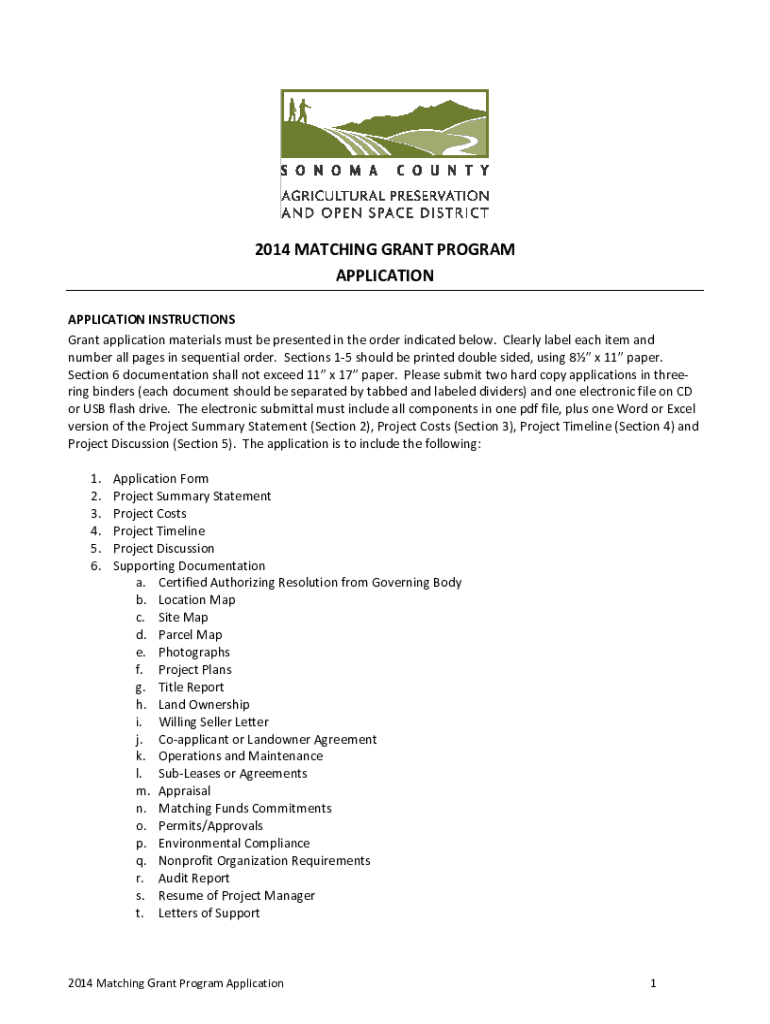 SONOMA COUNTY
AGRICULTURAL PRESERVATION
AND OPEN SPACE DISTRICT

2014 MATCHING GRANT PROGRAM
APPLICATION

APPLICATION INSTRUCTIONS
Grant application materials must be presented in the order indicated below. Clearly label each item and number all pages in sequential order. Sections 1-5 should be printed double sided, using 8½" x 11" paper. Section 6 documentation shall not exceed 11" x 17" paper. Please submit two hard copy applications in three-ring binders (each document should be separated by tabbed and labeled dividers) and one electronic file on CD or USB flash drive. The electronic submittal must include all components in one pdf file, plus one Word or Excel version of the Project Summary Statement (Section 2), Project Costs (Section 3), Project Timeline (Section 4) and Project Discussion (Section 5). The application is to include the following:

1. Application Form
2. Project Summary Statement
3. Project Costs
4. Project Timeline
5. Project Discussion
6. Supporting Documentation
a. Certified Authorizing Resolution from Governing Body
b. Location Map
c. Site Map
d. Parcel Map
e. Photographs
f. Project Plans
g. Title Report
h. Land Ownership
i. Willing Seller Letter
j. Co-applicant or Landowner Agreement
k. Operations and Maintenance
l. Sub-Leases or Agreements
m. Appraisal
n. Matching Funds Commitments
o. Permits/Approvals
p. Environmental Compliance
q. Nonprofit Organization Requirements
r. Audit Report
s. Resume of Project Manager
t. Letters of Support

2014 Matching Grant Program Application 1